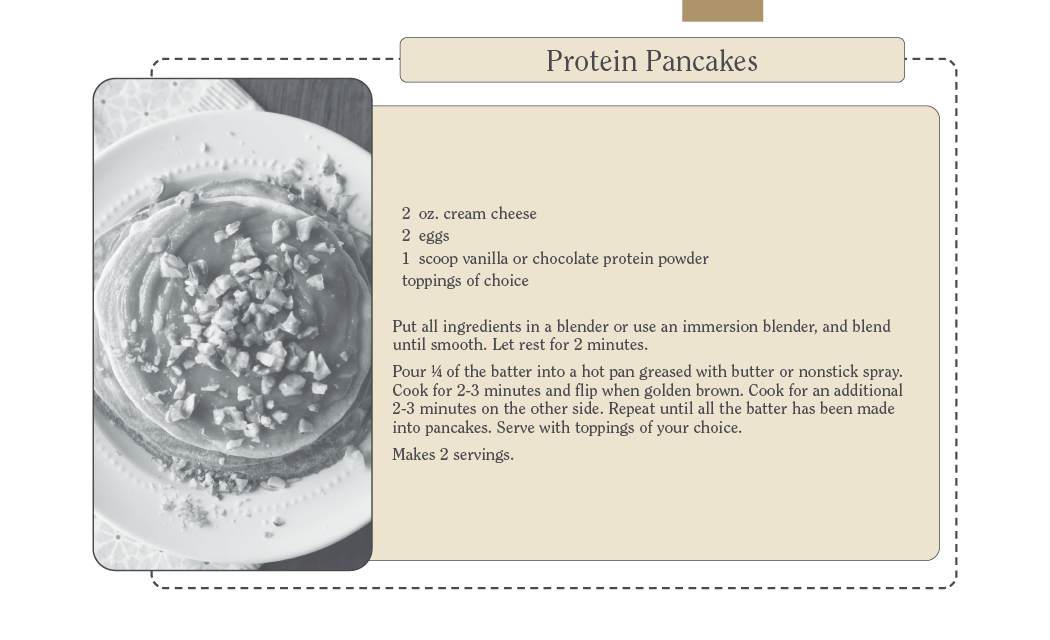 Protein Pancakes

2 oz. cream cheese
2 eggs
1 scoop vanilla or chocolate protein powder
toppings of choice

Put all ingredients in a blender or use an immersion blender, and blend until smooth. Let rest for 2 minutes.

Pour ¼ of the batter into a hot pan greased with butter or nonstick spray. Cook for 2-3 minutes and flip when golden brown. Cook for an additional 2-3 minutes on the other side. Repeat until all the batter has been made into pancakes. Serve with toppings of your choice.

Makes 2 servings.